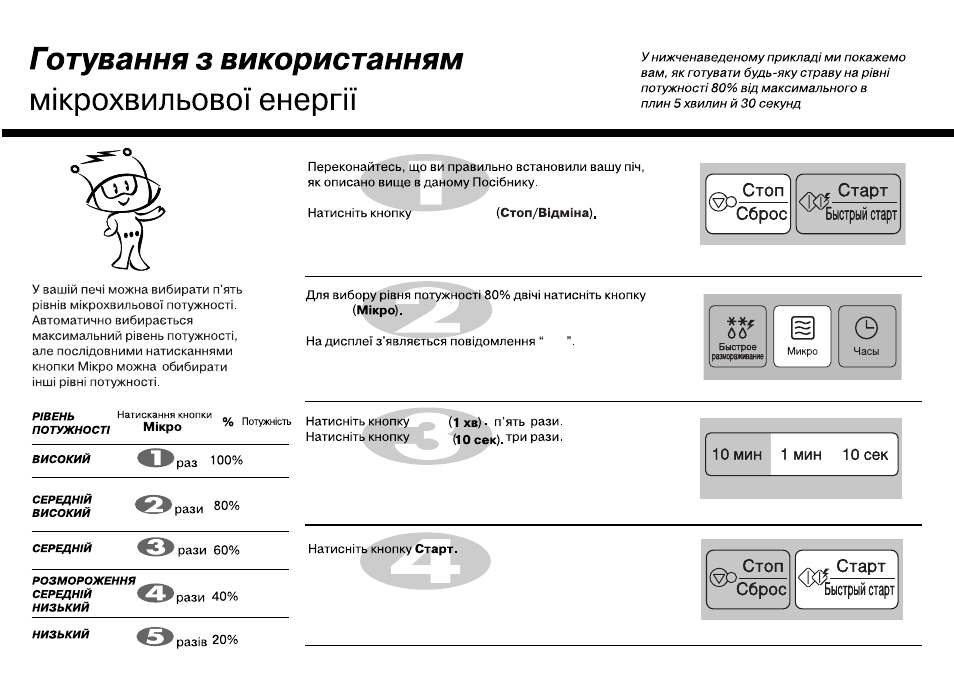 Готування з використанням мікрохвильової енергії

У нижченаведеному прикладі ми покажемо вам, як готувати будь-яку страву на рівні потужності 80% від максимального в плин 5 хвилин й 30 секунд

У вашій печі можна вибирати п'ять рівнів мікрохвильової потужності. Автоматично вибирається максимальний рівень потужності, але послідовними натисканнями кнопки Мікро можна обибирати інші рівні потужності.

| РІВЕНЬ ПОТУЖНОСТІ | Натискання кнопки Мікро | % Потужність |
|---|---|---|
| ВИСОКИЙ | 1 раз | 100% |
| СЕРЕДНІЙ ВИСОКИЙ | 2 рази | 80% |
| СЕРЕДНІЙ | 3 рази | 60% |
| РОЗМОРОЖЕННЯ СЕРЕДНІЙ НИЗЬКИЙ | 4 рази | 40% |
| НИЗЬКИЙ | 5 разів | 20% |

1

Переконайтесь, що ви правильно встановили вашу піч, як описано вище в даному Посібнику.

Натисніть кнопку (Стоп/Відміна).

Стоп
Сброс
Старт
Быстрый старт

2

Для вибору рівня потужності 80% двічі натисніть кнопку (Мікро).

На дисплеї з'являється повідомлення " ".

Быстрое размораживание
Микро
Часы

3

Натисніть кнопку (1 хв). п'ять рази.
Натисніть кнопку (10 сек). три рази.

10 мин
1 мин
10 сек

4

Натисніть кнопку Старт.

Стоп
Сброс
Старт
Быстрый старт